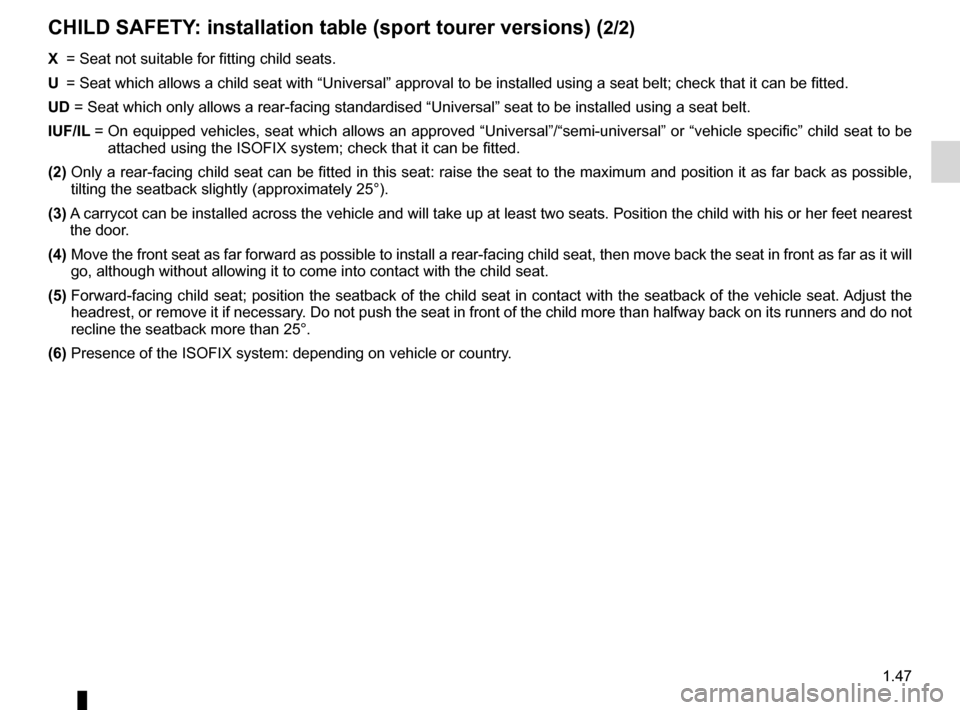 CHILD SAFETY: installation table (sport tourer versions) (2/2)

X = Seat not suitable for fitting child seats.

U = Seat which allows a child seat with “Universal” approval to be installed using a seat belt; check that it can be fitted.

UD = Seat which only allows a rear-facing standardised “Universal” seat to be installed using a seat belt.

IUF/IL = On equipped vehicles, seat which allows an approved “Universal”/“semi-universal” or “vehicle specific” child seat to be attached using the ISOFIX system; check that it can be fitted.

(2) Only a rear-facing child seat can be fitted in this seat: raise the seat to the maximum and position it as far back as possible, tilting the seatback slightly (approximately 25°).

(3) A carrycot can be installed across the vehicle and will take up at least two seats. Position the child with his or her feet nearest the door.

(4) Move the front seat as far forward as possible to install a rear-facing child seat, then move back the seat in front as far as it will go, although without allowing it to come into contact with the child seat.

(5) Forward-facing child seat; position the seatback of the child seat in contact with the seatback of the vehicle seat. Adjust the headrest, or remove it if necessary. Do not push the seat in front of the child more than halfway back on its runners and do not recline the seatback more than 25°.

(6) Presence of the ISOFIX system: depending on vehicle or country.

1.47

carmanualsonline.info